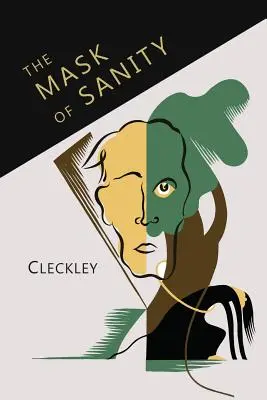 THE MASK OF SANITY

CLECKLEY